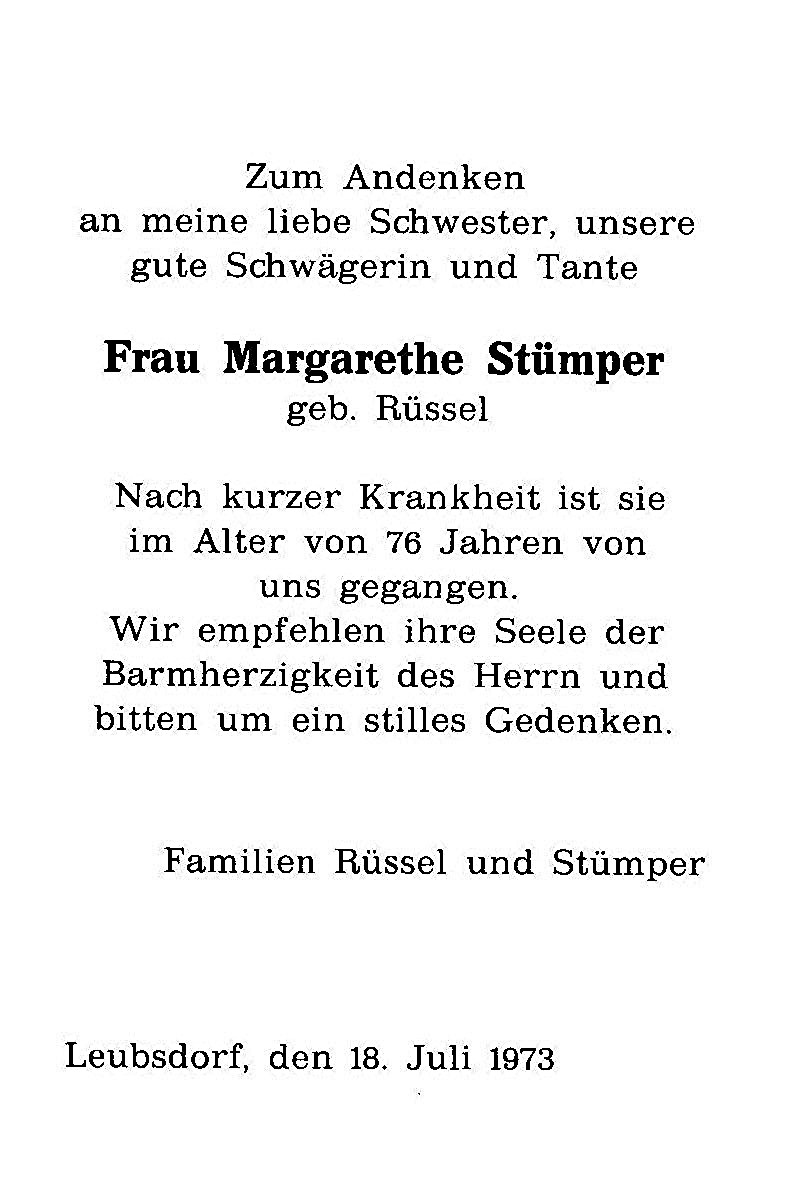 Zum Andenken
an meine liebe Schwester, unsere
gute Schwägerin und Tante

Frau Margarethe Stümper
geb. Rüssel

Nach kurzer Krankheit ist sie
im Alter von 76 Jahren von
uns gegangen.
Wir empfehlen ihre Seele der
Barmherzigkeit des Herrn und
bitten um ein stilles Gedenken.

Familien Rüssel und Stümper

Leubsdorf, den 18. Juli 1973